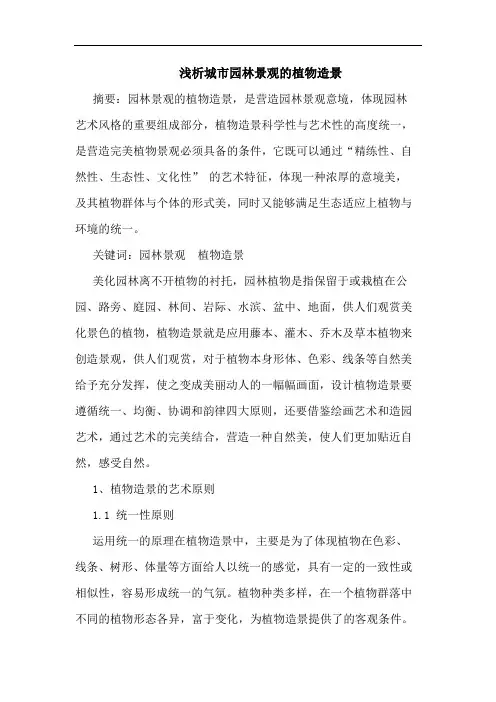 浅析城市园林景观的植物造景

摘要：园林景观的植物造景，是营造园林景观意境，体现园林艺术风格的重要组成部分，植物造景科学性与艺术性的高度统一，是营造完美植物景观必须具备的条件，它既可以通过“精练性、自然性、生态性、文化性” 的艺术特征，体现一种浓厚的意境美，及其植物群体与个体的形式美，同时又能够满足生态适应上植物与环境的统一。

关键词：园林景观　植物造景

美化园林离不开植物的衬托，园林植物是指保留于或栽植在公园、路旁、庭园、林间、岩际、水滨、盆中、地面，供人们观赏美化景色的植物，植物造景就是应用藤本、灌木、乔木及草本植物来创造景观，供人们观赏，对于植物本身形体、色彩、线条等自然美给予充分发挥，使之变成美丽动人的一幅幅画面，设计植物造景要遵循统一、均衡、协调和韵律四大原则，还要借鉴绘画艺术和造园艺术，通过艺术的完美结合，营造一种自然美，使人们更加贴近自然，感受自然。

1、植物造景的艺术原则

1.1 统一性原则

运用统一的原理在植物造景中，主要是为了体现植物在色彩、线条、树形、体量等方面给人以统一的感觉，具有一定的一致性或相似性，容易形成统一的气氛。植物种类多样，在一个植物群落中不同的植物形态各异，富于变化，为植物造景提供了的客观条件。